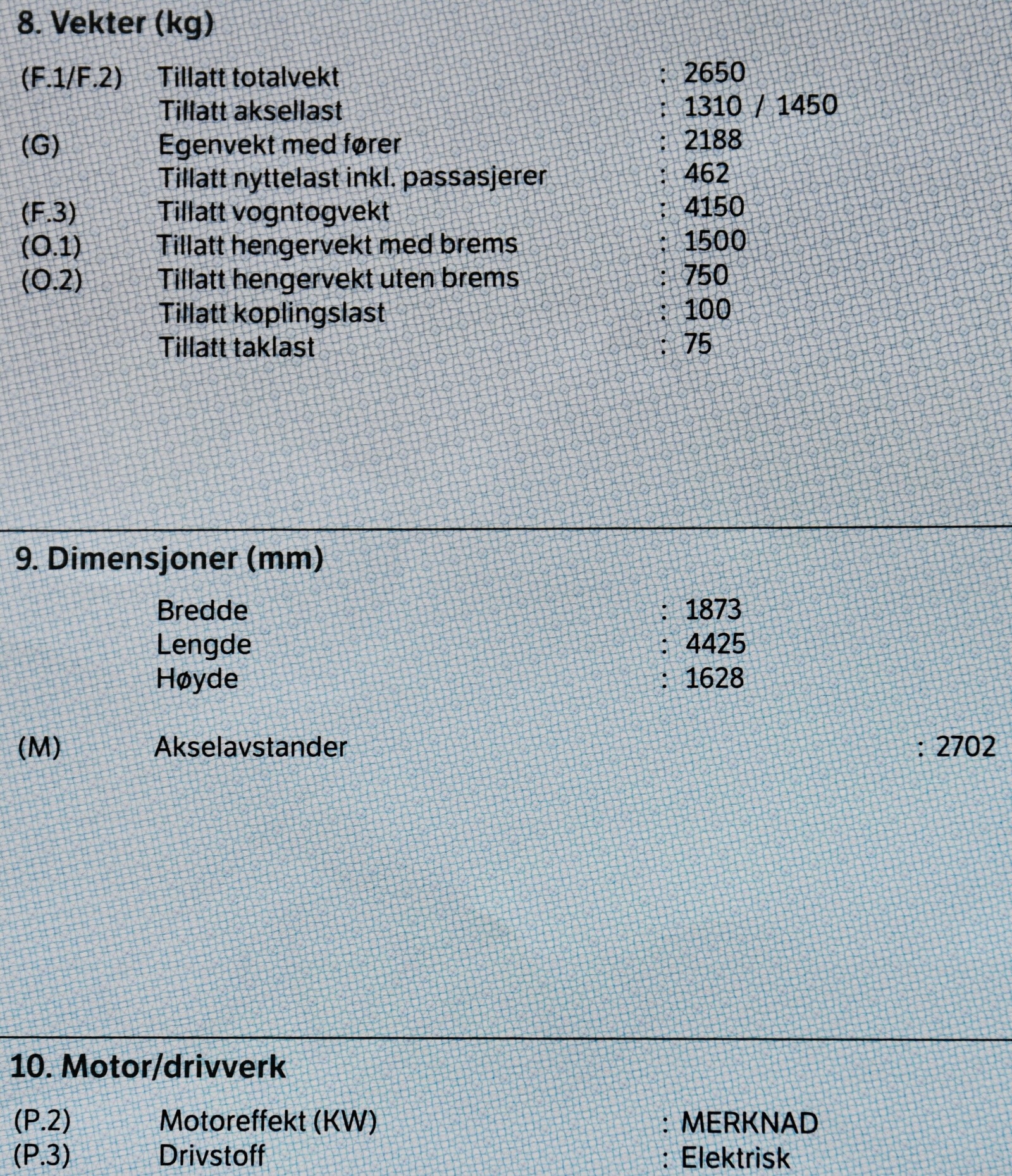 8. Vekter (kg)

(F.1/F.2) Tillatt totalvekt : 2650
Tillatt aksellast : 1310 / 1450
(G) Egenvekt med fører : 2188
Tillatt nyttelast inkl. passasjerer : 462
(F.3) Tillatt vogntogvekt : 4150
(O.1) Tillatt hengervekt med brems : 1500
(O.2) Tillatt hengervekt uten brems : 750
Tillatt koplingslast : 100
Tillatt taklast : 75

9. Dimensjoner (mm)

Bredde : 1873
Lengde : 4425
Høyde : 1628

(M) Akselavstander : 2702

10. Motor/drivverk

(P.2) Motoreffekt (KW) : MERKNAD
(P.3) Drivstoff : Elektrisk